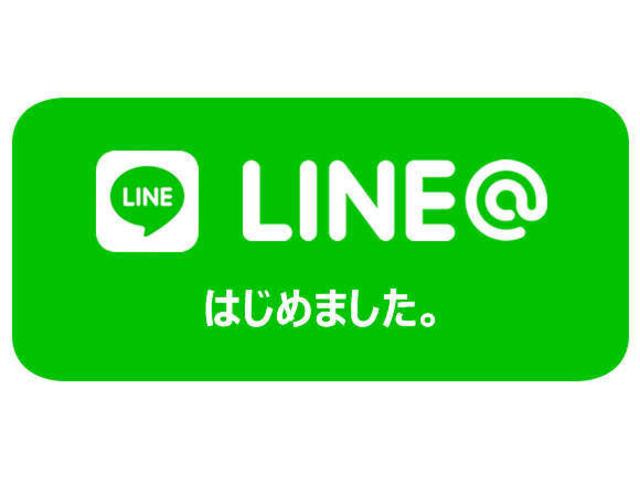 LINE

LINE@

はじめました。